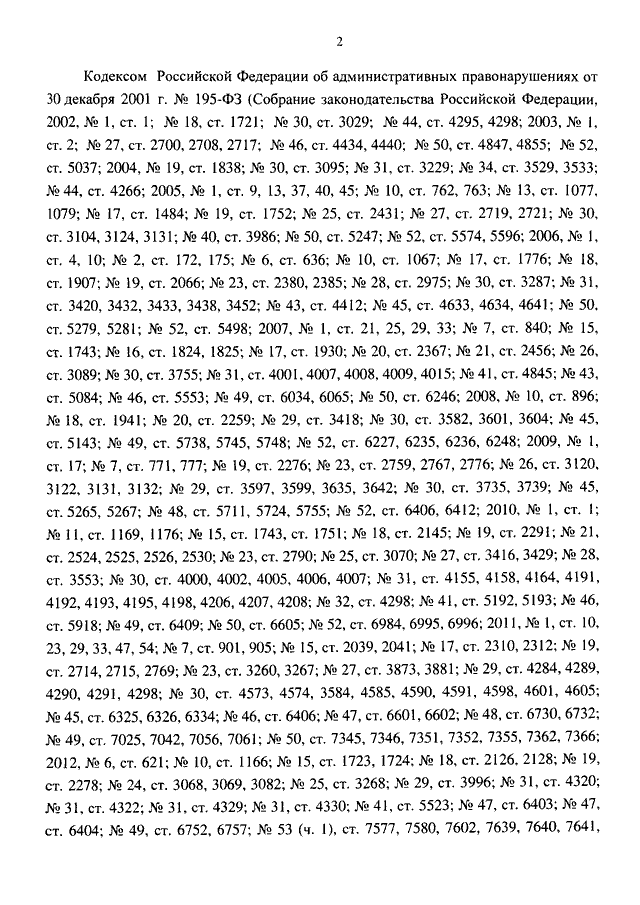 2

Кодексом Российской Федерации об административных правонарушениях от 30 декабря 2001 г. № 195-ФЗ (Собрание законодательства Российской Федерации, 2002, № 1, ст. 1; № 18, ст. 1721; № 30, ст. 3029; № 44, ст. 4295, 4298; 2003, № 1, ст. 2; № 27, ст. 2700, 2708, 2717; № 46, ст. 4434, 4440; № 50, ст. 4847, 4855; № 52, ст. 5037; 2004, № 19, ст. 1838; № 30, ст. 3095; № 31, ст. 3229; № 34, ст. 3529, 3533; № 44, ст. 4266; 2005, № 1, ст. 9, 13, 37, 40, 45; № 10, ст. 762, 763; № 13, ст. 1077, 1079; № 17, ст. 1484; № 19, ст. 1752; № 25, ст. 2431; № 27, ст. 2719, 2721; № 30, ст. 3104, 3124, 3131; № 40, ст. 3986; № 50, ст. 5247; № 52, ст. 5574, 5596; 2006, № 1, ст. 4, 10; № 2, ст. 172, 175; № 6, ст. 636; № 10, ст. 1067; № 17, ст. 1776; № 18, ст. 1907; № 19, ст. 2066; № 23, ст. 2380, 2385; № 28, ст. 2975; № 30, ст. 3287; № 31, ст. 3420, 3432, 3433, 3438, 3452; № 43, ст. 4412; № 45, ст. 4633, 4634, 4641; № 50, ст. 5279, 5281; № 52, ст. 5498; 2007, № 1, ст. 21, 25, 29, 33; № 7, ст. 840; № 15, ст. 1743; № 16, ст. 1824, 1825; № 17, ст. 1930; № 20, ст. 2367; № 21, ст. 2456; № 26, ст. 3089; № 30, ст. 3755; № 31, ст. 4001, 4007, 4008, 4009, 4015; № 41, ст. 4845; № 43, ст. 5084; № 46, ст. 5553; № 49, ст. 6034, 6065; № 50, ст. 6246; 2008, № 10, ст. 896; № 18, ст. 1941; № 20, ст. 2259; № 29, ст. 3418; № 30, ст. 3582, 3601, 3604; № 45, ст. 5143; № 49, ст. 5738, 5745, 5748; № 52, ст. 6227, 6235, 6236, 6248; 2009, № 1, ст. 17; № 7, ст. 771, 777; № 19, ст. 2276; № 23, ст. 2759, 2767, 2776; № 26, ст. 3120, 3122, 3131, 3132; № 29, ст. 3597, 3599, 3635, 3642; № 30, ст. 3735, 3739; № 45, ст. 5265, 5267; № 48, ст. 5711, 5724, 5755; № 52, ст. 6406, 6412; 2010, № 1, ст. 1; № 11, ст. 1169, 1176; № 15, ст. 1743, ст. 1751; № 18, ст. 2145; № 19, ст. 2291; № 21, ст. 2524, 2525, 2526, 2530; № 23, ст. 2790; № 25, ст. 3070; № 27, ст. 3416, 3429; № 28, ст. 3553; № 30, ст. 4000, 4002, 4005, 4006, 4007; № 31, ст. 4155, 4158, 4164, 4191, 4192, 4193, 4195, 4198, 4206, 4207, 4208; № 32, ст. 4298; № 41, ст. 5192, 5193; № 46, ст. 5918; № 49, ст. 6409; № 50, ст. 6605; № 52, ст. 6984, 6995, 6996; 2011, № 1, ст. 10, 23, 29, 33, 47, 54; № 7, ст. 901, 905; № 15, ст. 2039, 2041; № 17, ст. 2310, 2312; № 19, ст. 2714, 2715, 2769; № 23, ст. 3260, 3267; № 27, ст. 3873, 3881; № 29, ст. 4284, 4289, 4290, 4291, 4298; № 30, ст. 4573, 4574, 3584, 4585, 4590, 4591, 4598, 4601, 4605; № 45, ст. 6325, 6326, 6334; № 46, ст. 6406; № 47, ст. 6601, 6602; № 48, ст. 6730, 6732; № 49, ст. 7025, 7042, 7056, 7061; № 50, ст. 7345, 7346, 7351, 7352, 7355, 7362, 7366; 2012, № 6, ст. 621; № 10, ст. 1166; № 15, ст. 1723, 1724; № 18, ст. 2126, 2128; № 19, ст. 2278; № 24, ст. 3068, 3069, 3082; № 25, ст. 3268; № 29, ст. 3996; № 31, ст. 4320; № 31, ст. 4322; № 31, ст. 4329; № 31, ст. 4330; № 41, ст. 5523; № 47, ст. 6403; № 47, ст. 6404; № 49, ст. 6752, 6757; № 53 (ч. 1), ст. 7577, 7580, 7602, 7639, 7640, 7641,